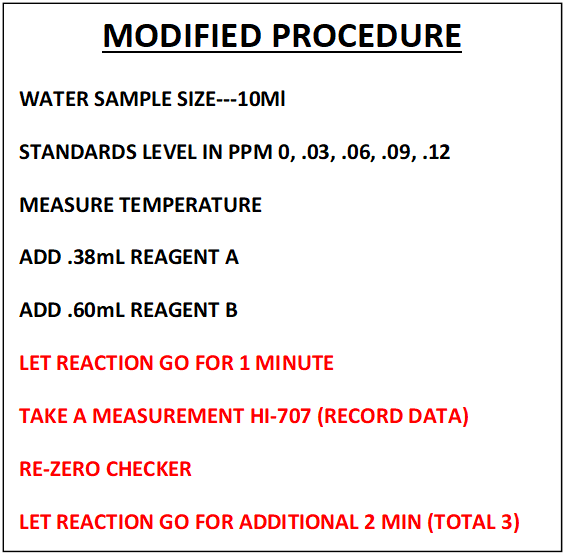 MODIFIED PROCEDURE

WATER SAMPLE SIZE---10Ml

STANDARDS LEVEL IN PPM 0, .03, .06, .09, .12

MEASURE TEMPERATURE

ADD .38mL REAGENT A

ADD .60mL REAGENT B

LET REACTION GO FOR 1 MINUTE

TAKE A MEASUREMENT HI-707 (RECORD DATA)

RE-ZERO CHECKER

LET REACTION GO FOR ADDITIONAL 2 MIN (TOTAL 3)